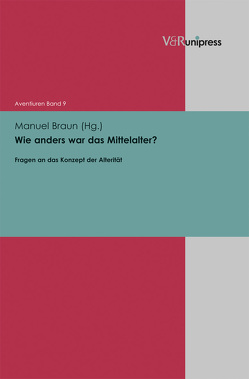 V&R unipress

Aventiuren Band 9

Manuel Braun (Hg.)

Wie anders war das Mittelalter?

Fragen an das Konzept der Alterität